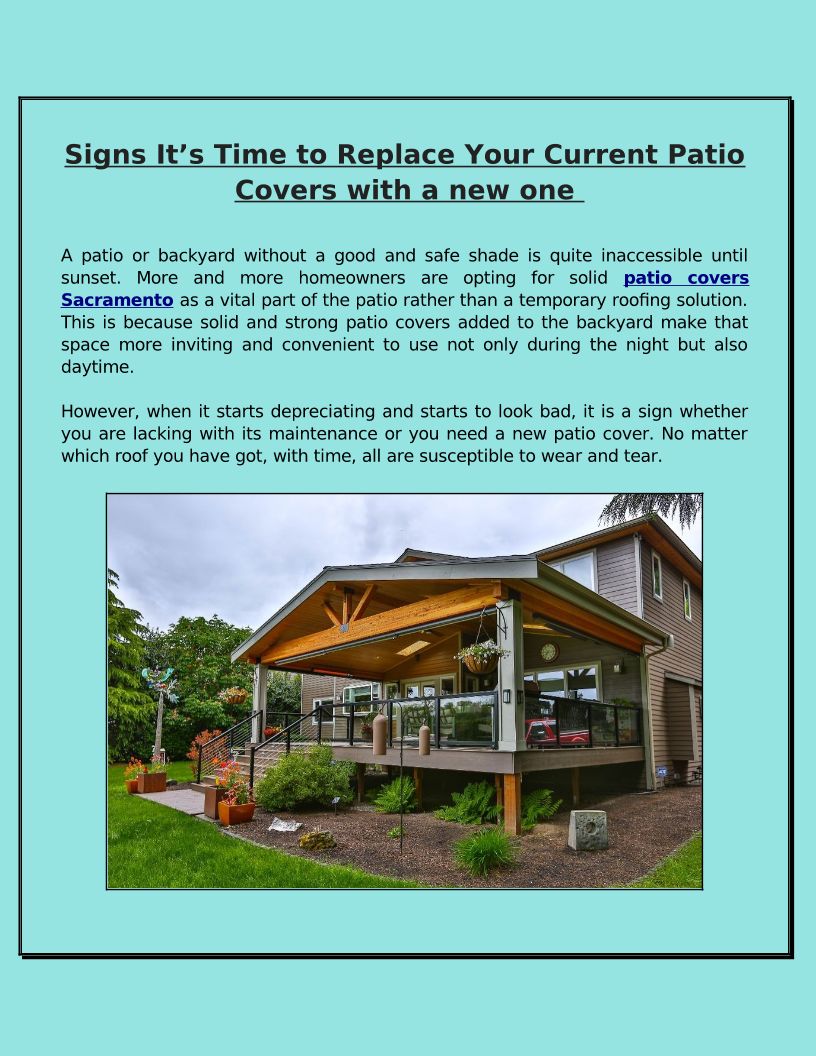 Signs It’s Time to Replace Your Current Patio Covers with a new one

A patio or backyard without a good and safe shade is quite inaccessible until sunset. More and more homeowners are opting for solid patio covers Sacramento as a vital part of the patio rather than a temporary roofing solution. This is because solid and strong patio covers added to the backyard make that space more inviting and convenient to use not only during the night but also daytime.

However, when it starts depreciating and starts to look bad, it is a sign whether you are lacking with its maintenance or you need a new patio cover. No matter which roof you have got, with time, all are susceptible to wear and tear.